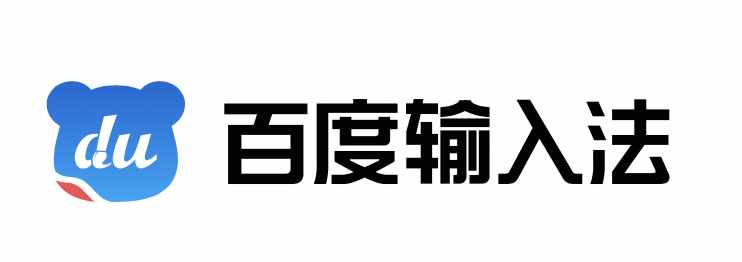 du 百度输入法